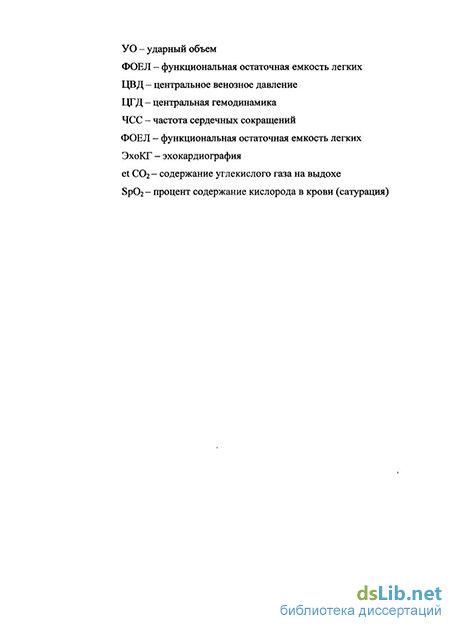 УО – ударный объем

ФОЕЛ – функциональная остаточная емкость легких

ЦВД – центральное венозное давление

ЦГД – центральная гемодинамика

ЧСС – частота сердечных сокращений

ФОЕЛ – функциональная остаточная емкость легких

ЭхоКГ – эхокардиография

et $CO_2$ – содержание углекислого газа на выдохе

$SpO_2$ – процент содержание кислорода в крови (сатурация)

dsLib.net
библиотека диссертаций